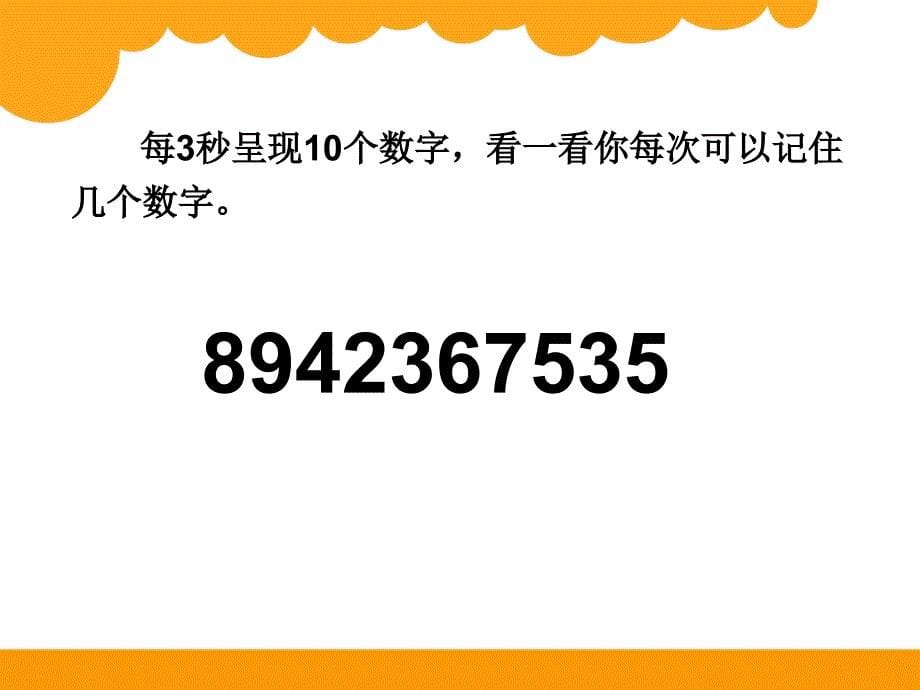 每3秒呈现10个数字，看一看你每次可以记住几个数字。

8942367535